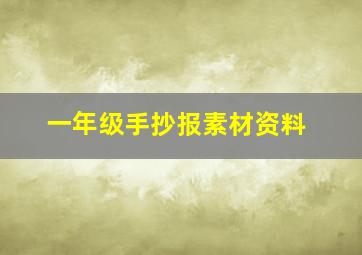 一年级手抄报素材资料